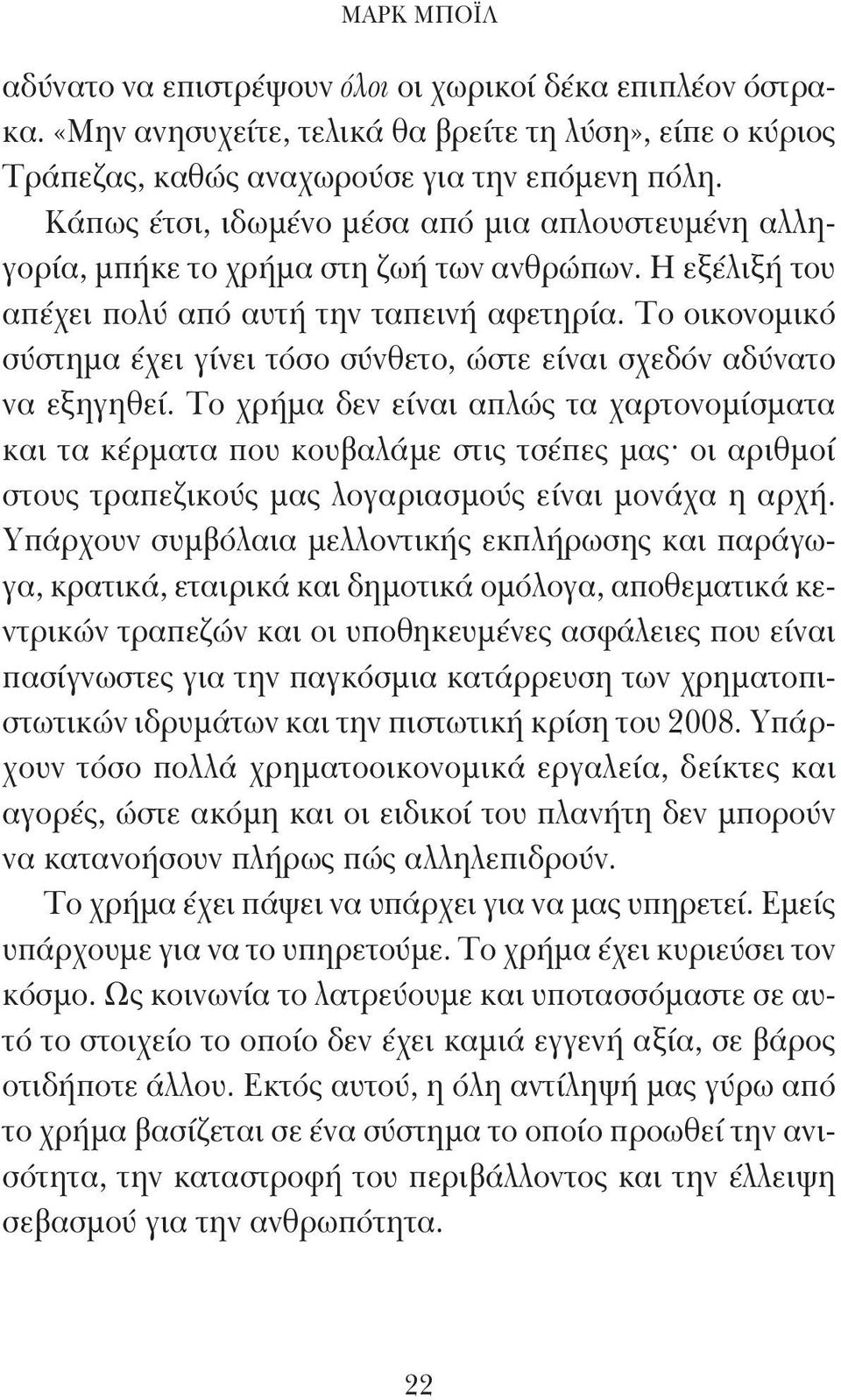 ΜΑΡΚ ΜΠΟΪΛ

αδύνατο να επιστρέψουν όλοι οι χωρικοί δέκα επιπλέον όστρακα. «Μην ανησυχείτε, τελικά θα βρείτε τη λύση», είπε ο κύριος Τράπεζας, καθώς αναχωρούσε για την επόμενη πόλη.

Κάπως έτσι, ιδωμένο μέσα από μια απλουστευμένη αλληγορία, μπήκε το χρήμα στη ζωή των ανθρώπων. Η εξέλιξή του απέχει πολύ από αυτή την ταπεινή αφετηρία. Το οικονομικό σύστημα έχει γίνει τόσο σύνθετο, ώστε είναι σχεδόν αδύνατο να εξηγηθεί. Το χρήμα δεν είναι απλώς τα χαρτονομίσματα και τα κέρματα που κουβαλάμε στις τσέπες μας· οι αριθμοί στους τραπεζικούς μας λογαριασμούς είναι μονάχα η αρχή. Υπάρχουν συμβόλαια μελλοντικής εκπλήρωσης και παράγωγα, κρατικά, εταιρικά και δημοτικά ομόλογα, αποθεματικά κεντρικών τραπεζών και οι υποθηκευμένες ασφάλειες που είναι πασίγνωστες για την παγκόσμια κατάρρευση των χρηματοπιστωτικών ιδρυμάτων και την πιστωτική κρίση του 2008. Υπάρχουν τόσο πολλά χρηματοοικονομικά εργαλεία, δείκτες και αγορές, ώστε ακόμη και οι ειδικοί του πλανήτη δεν μπορούν να κατανοήσουν πλήρως πώς αλληλεπιδρούν.

Το χρήμα έχει πάψει να υπάρχει για να μας υπηρετεί. Εμείς υπάρχουμε για να το υπηρετούμε. Το χρήμα έχει κυριεύσει τον κόσμο. Ως κοινωνία το λατρεύουμε και υποτασσόμαστε σε αυτό το στοιχείο το οποίο δεν έχει καμιά εγγενή αξία, σε βάρος οτιδήποτε άλλου. Εκτός αυτού, η όλη αντίληψή μας γύρω από το χρήμα βασίζεται σε ένα σύστημα το οποίο προωθεί την ανισότητα, την καταστροφή του περιβάλλοντος και την έλλειψη σεβασμού για την ανθρωπότητα.

22